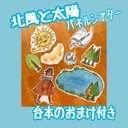 北風と太陽
パネルシアター

台本のおまけ付き